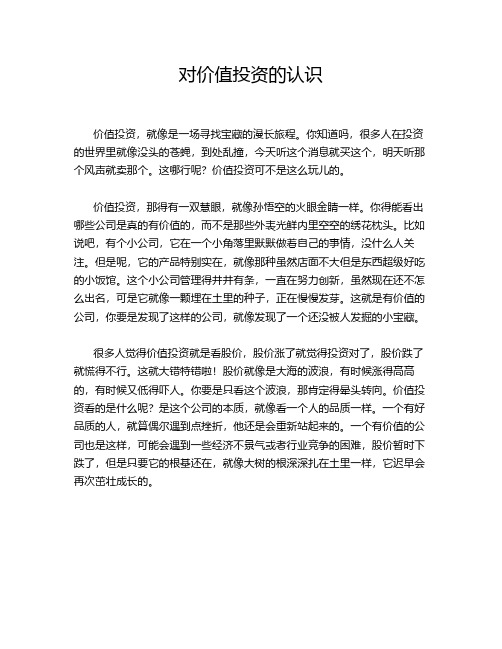 对价值投资的认识

价值投资，就像是一场寻找宝藏的漫长旅程。你知道吗，很多人在投资的世界里就像没头的苍蝇，到处乱撞，今天听这个消息就买这个，明天听那个风声就卖那个。这哪行呢？价值投资可不是这么玩儿的。

价值投资，那得有一双慧眼，就像孙悟空的火眼金睛一样。你得能看出哪些公司是真的有价值的，而不是那些外表光鲜内里空空的绣花枕头。比如说吧，有个小公司，它在一个小角落里默默做着自己的事情，没什么人关注。但是呢，它的产品特别实在，就像那种虽然店面不大但是东西超级好吃的小饭馆。这个小公司管理得井井有条，一直在努力创新，虽然现在还不怎么出名，可是它就像一颗埋在土里的种子，正在慢慢发芽。这就是有价值的公司，你要是发现了这样的公司，就像发现了一个还没被人发掘的小宝藏。

很多人觉得价值投资就是看股价，股价涨了就觉得投资对了，股价跌了就慌得不行。这就大错特错啦！股价就像是大海的波浪，有时候涨得高高的，有时候又低得吓人。你要是只看这个波浪，那肯定得晕头转向。价值投资看的是什么呢？是这个公司的本质，就像看一个人的品质一样。一个有好品质的人，就算偶尔遇到点挫折，他还是会重新站起来的。一个有价值的公司也是这样，可能会遇到一些经济不景气或者行业竞争的困难，股价暂时下跌了，但是只要它的根基还在，就像大树的根深深扎在土里一样，它迟早会再次茁壮成长的。